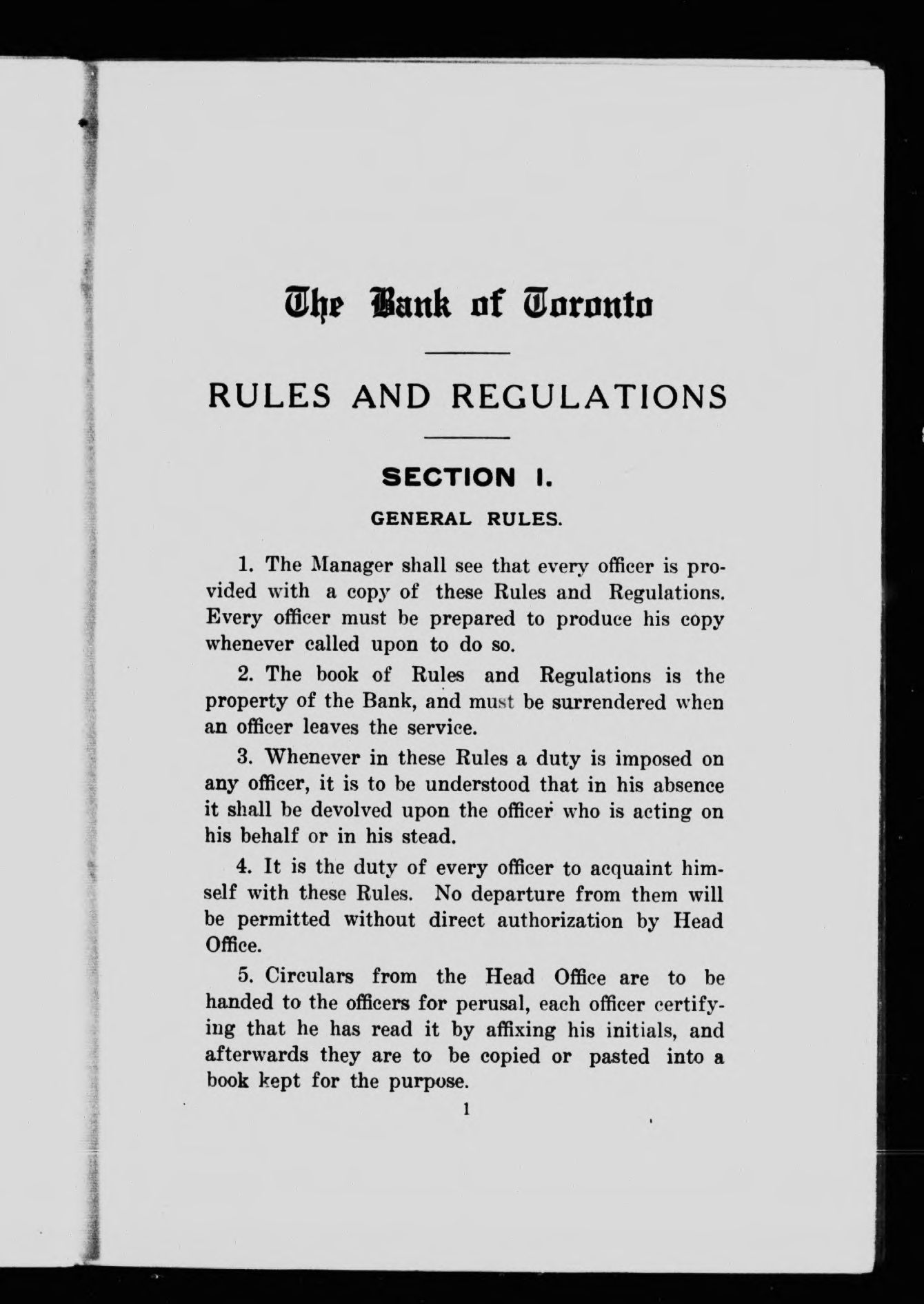 The Bank of Toronto

RULES AND REGULATIONS

SECTION I.

GENERAL RULES.

1. The Manager shall see that every officer is provided with a copy of these Rules and Regulations. Every officer must be prepared to produce his copy whenever called upon to do so.

2. The book of Rules and Regulations is the property of the Bank, and must be surrendered when an officer leaves the service.

3. Whenever in these Rules a duty is imposed on any officer, it is to be understood that in his absence it shall be devolved upon the officer who is acting on his behalf or in his stead.

4. It is the duty of every officer to acquaint himself with these Rules. No departure from them will be permitted without direct authorization by Head Office.

5. Circulars from the Head Office are to be handed to the officers for perusal, each officer certifying that he has read it by affixing his initials, and afterwards they are to be copied or pasted into a book kept for the purpose.

1